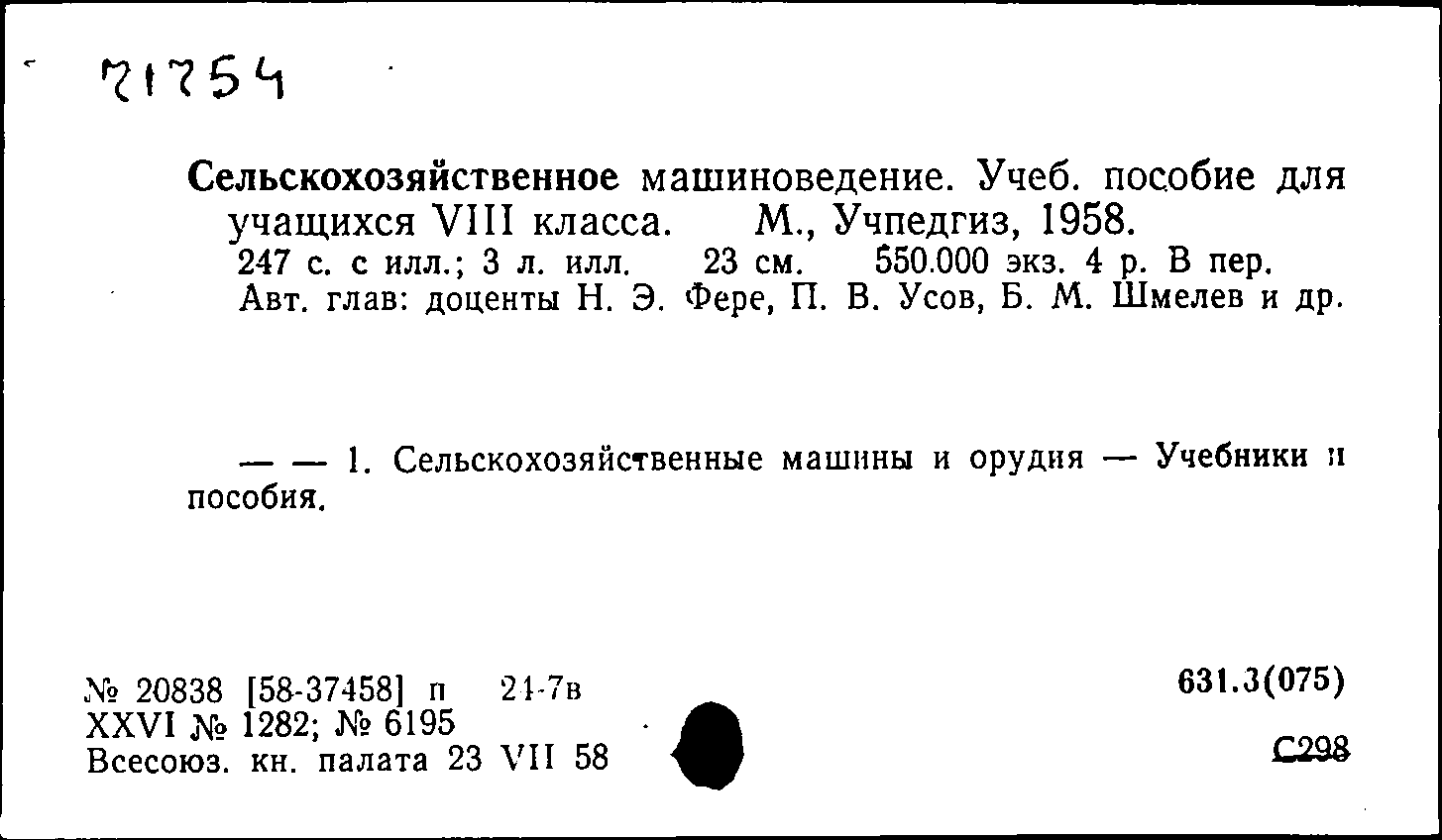 71754

Сельскохозяйственное машиноведение. Учеб. пособие для учащихся VIII класса. М., Учпедгиз, 1958.
247 с. с илл.; 3 л. илл. 23 см. 550.000 экз. 4 р. В пер.
Авт. глав: доценты Н. Э. Фере, П. В. Усов, Б. М. Шмелев и др.

— — 1. Сельскохозяйственные машины и орудия — Учебники и пособия.

№ 20838 [58-37458] п 24-7в
XXVI № 1282; № 6195
Всесоюз. кн. палата 23 VII 58

631.3(075)

С298